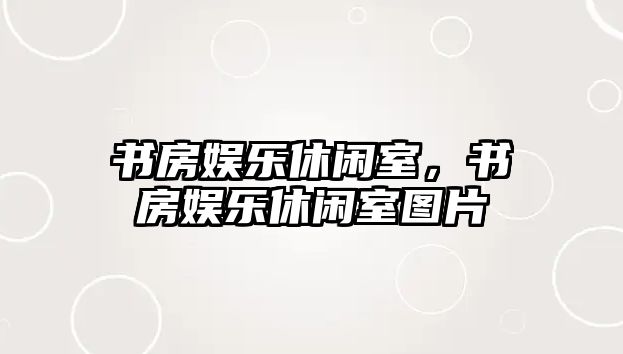 书房娱乐休闲室，书房娱乐休闲室图片